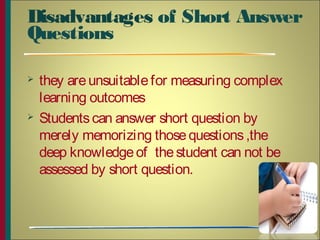 Disadvantages of Short Answer Questions

➢ they are unsuitable for measuring complex learning outcomes

➢ Students can answer short question by merely memorizing those questions ,the deep knowledge of the student can not be assessed by short question.